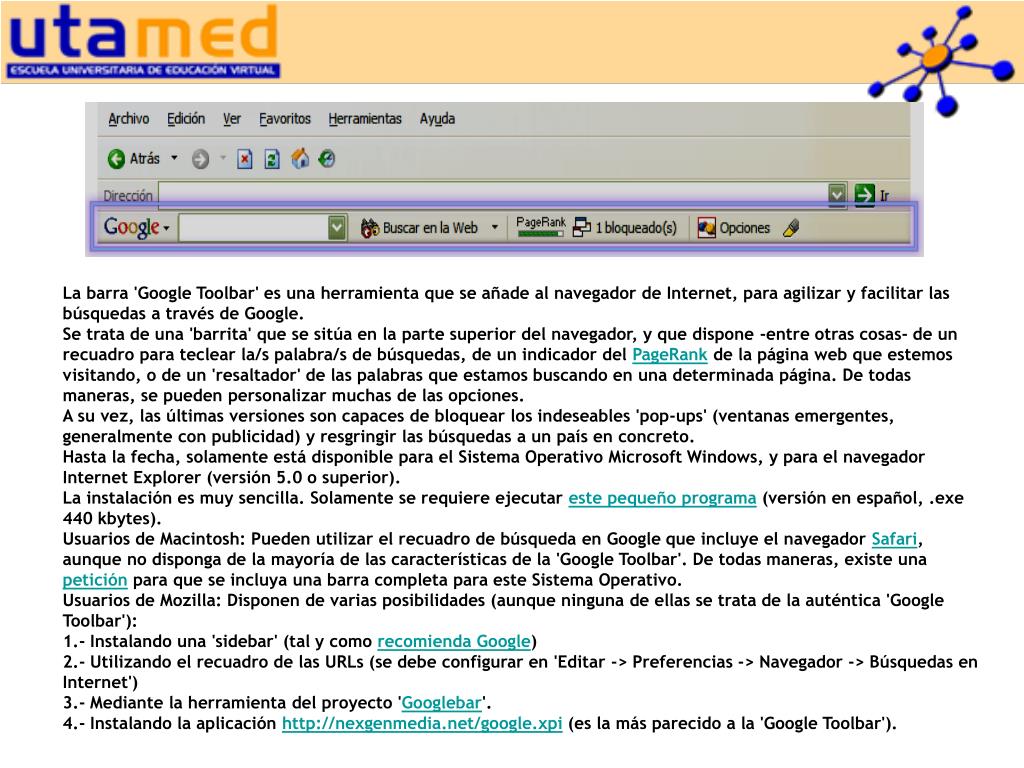 utamed
ESCUELA UNIVERSITARIA DE EDUCACIÓN VIRTUAL

Archivo Edición Ver Favoritos Herramientas Ayuda
Atrás
Dirección
Ir
Google
Buscar en la Web
PageRank
1 bloqueado(s)
Opciones

La barra 'Google Toolbar' es una herramienta que se añade al navegador de Internet, para agilizar y facilitar las búsquedas a través de Google.
Se trata de una 'barrita' que se sitúa en la parte superior del navegador, y que dispone -entre otras cosas- de un recuadro para teclear la/s palabra/s de búsquedas, de un indicador del PageRank de la página web que estemos visitando, o de un 'resaltador' de las palabras que estamos buscando en una determinada página. De todas maneras, se pueden personalizar muchas de las opciones.
A su vez, las últimas versiones son capaces de bloquear los indeseables 'pop-ups' (ventanas emergentes, generalmente con publicidad) y resgringir las búsquedas a un país en concreto.
Hasta la fecha, solamente está disponible para el Sistema Operativo Microsoft Windows, y para el navegador Internet Explorer (versión 5.0 o superior).
La instalación es muy sencilla. Solamente se requiere ejecutar este pequeño programa (versión en español, .exe 440 kbytes).
Usuarios de Macintosh: Pueden utilizar el recuadro de búsqueda en Google que incluye el navegador Safari, aunque no disponga de la mayoría de las características de la 'Google Toolbar'. De todas maneras, existe una petición para que se incluya una barra completa para este Sistema Operativo.
Usuarios de Mozilla: Disponen de varias posibilidades (aunque ninguna de ellas se trata de la auténtica 'Google Toolbar'):
1.- Instalando una 'sidebar' (tal y como recomienda Google)
2.- Utilizando el recuadro de las URLs (se debe configurar en 'Editar -> Preferencias -> Navegador -> Búsquedas en Internet')
3.- Mediante la herramienta del proyecto 'Googlebar'.
4.- Instalando la aplicación http://nexgenmedia.net/google.xpi (es la más parecido a la 'Google Toolbar').